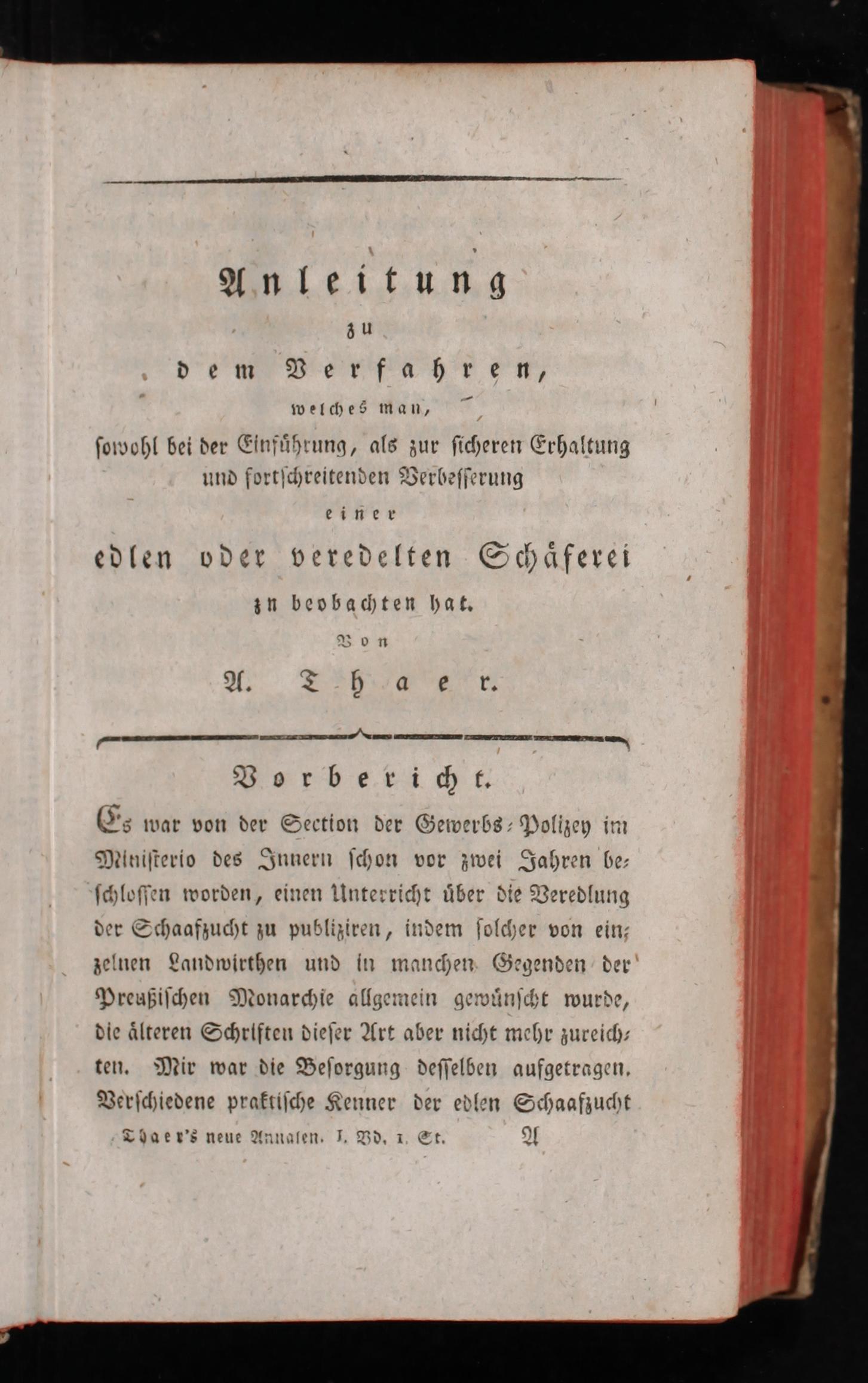 Anleitung
zu
dem Verfahren,
welches man,
sowohl bei der Einführung, als zur sicheren Erhaltung und fortschreitenden Verbesserung
einer
edlen oder veredelten Schäferei
zu beobachten hat.
Von
A. Thaer.

Vorbericht.

Es war von der Section der Gewerbs-Polizey im Ministerio des Innern schon vor zwei Jahren beschlossen worden, einen Unterricht über die Veredlung der Schaafzucht zu publiziren, indem solcher von einzelnen Landwirthen und in manchen Gegenden der Preußischen Monarchie allgemein gewünscht wurde, die älteren Schriften dieser Art aber nicht mehr zureichten. Mir war die Besorgung desselben aufgetragen. Verschiedene praktische Kenner der edlen Schaafzucht

Thaer's neue Annalen. I. Bd. 1. St. A